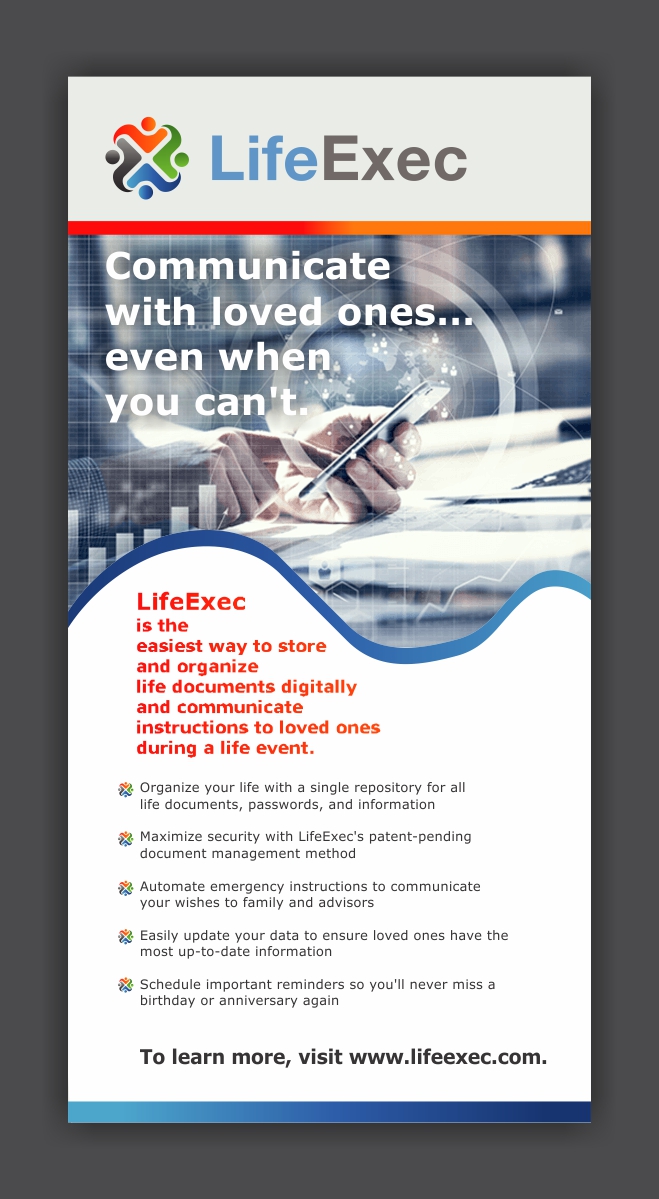 LifeExec

Communicate with loved ones... even when you can't.

LifeExec is the easiest way to store and organize life documents digitally and communicate instructions to loved ones during a life event.

Organize your life with a single repository for all life documents, passwords, and information

Maximize security with LifeExec's patent-pending document management method

Automate emergency instructions to communicate your wishes to family and advisors

Easily update your data to ensure loved ones have the most up-to-date information

Schedule important reminders so you'll never miss a birthday or anniversary again

To learn more, visit www.lifeexec.com.